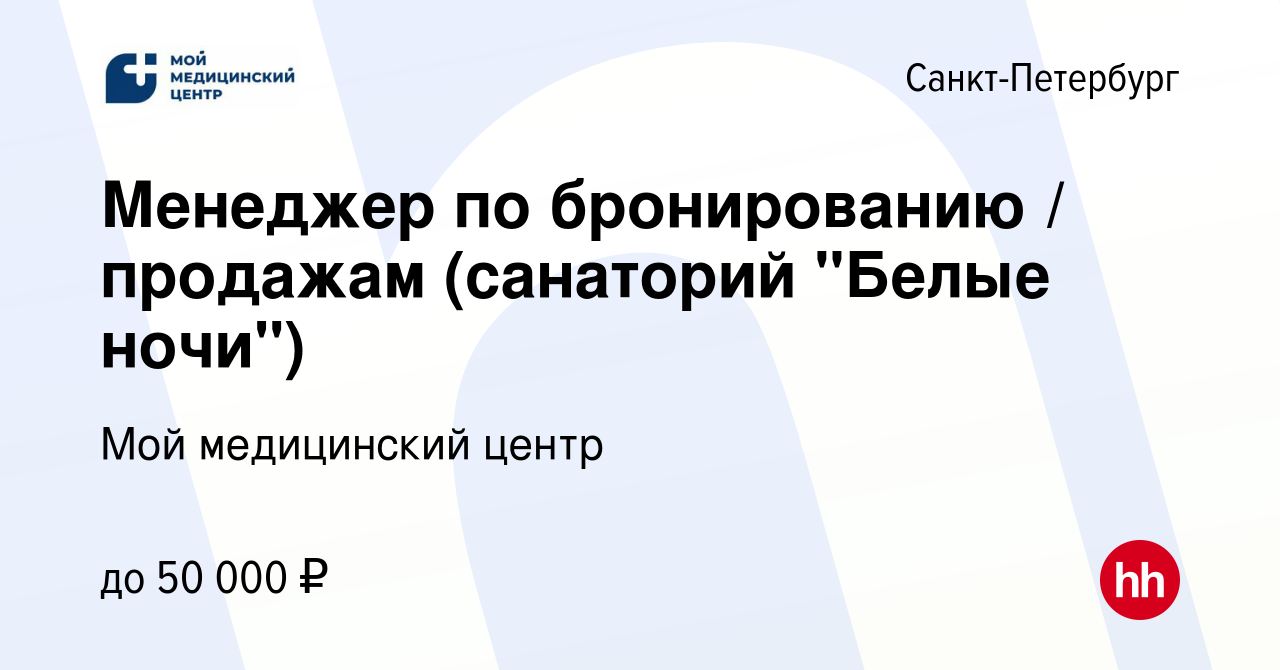 МОЙ МЕДИЦИНСКИЙ ЦЕНТР

Санкт-Петербург

Менеджер по бронированию / продажам (санаторий "Белые ночи")

Мой медицинский центр

до 50 000 ₽

hh